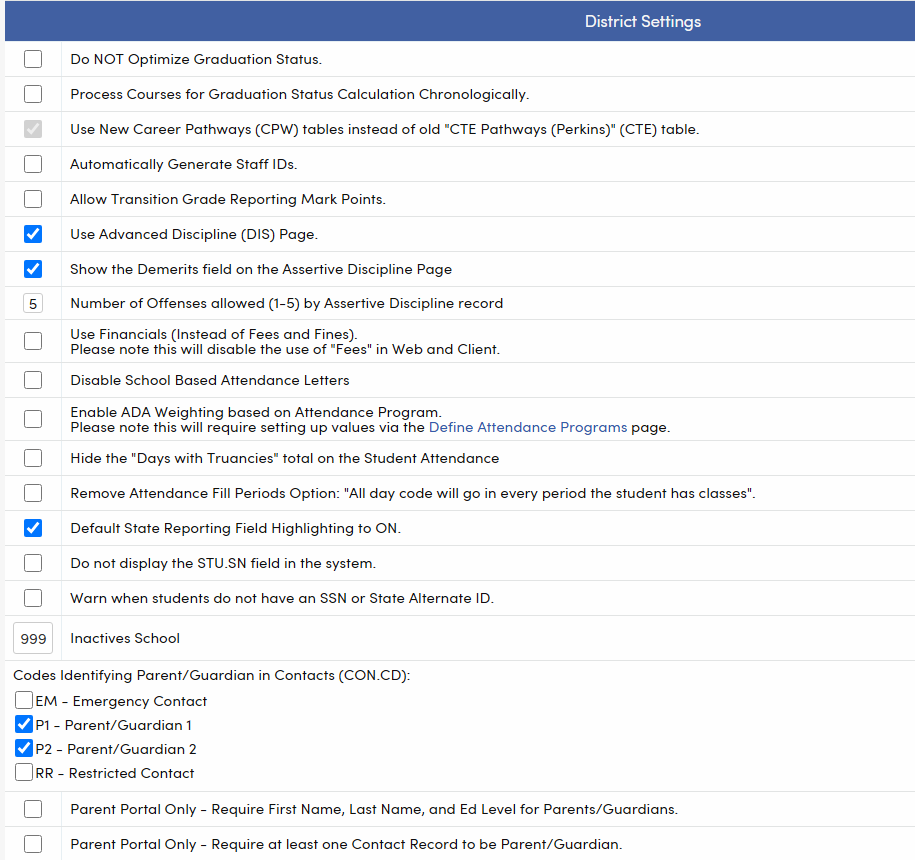 District Settings

Do NOT Optimize Graduation Status.

Process Courses for Graduation Status Calculation Chronologically.

Use New Career Pathways (CPW) tables instead of old "CTE Pathways (Perkins)" (CTE) table.

Automatically Generate Staff IDs.

Allow Transition Grade Reporting Mark Points.

Use Advanced Discipline (DIS) Page.

Show the Demerits field on the Assertive Discipline Page

5 Number of Offenses allowed (1-5) by Assertive Discipline record

Use Financials (Instead of Fees and Fines).
Please note this will disable the use of "Fees" in Web and Client.

Disable School Based Attendance Letters

Enable ADA Weighting based on Attendance Program.
Please note this will require setting up values via the Define Attendance Programs page.

Hide the "Days with Truancies" total on the Student Attendance

Remove Attendance Fill Periods Option: "All day code will go in every period the student has classes".

Default State Reporting Field Highlighting to ON.

Do not display the STU.SN field in the system.

Warn when students do not have an SSN or State Alternate ID.

999 Inactives School

Codes Identifying Parent/Guardian in Contacts (CON.CD):
EM - Emergency Contact
P1 - Parent/Guardian 1
P2 - Parent/Guardian 2
RR - Restricted Contact

Parent Portal Only - Require First Name, Last Name, and Ed Level for Parents/Guardians.

Parent Portal Only - Require at least one Contact Record to be Parent/Guardian.